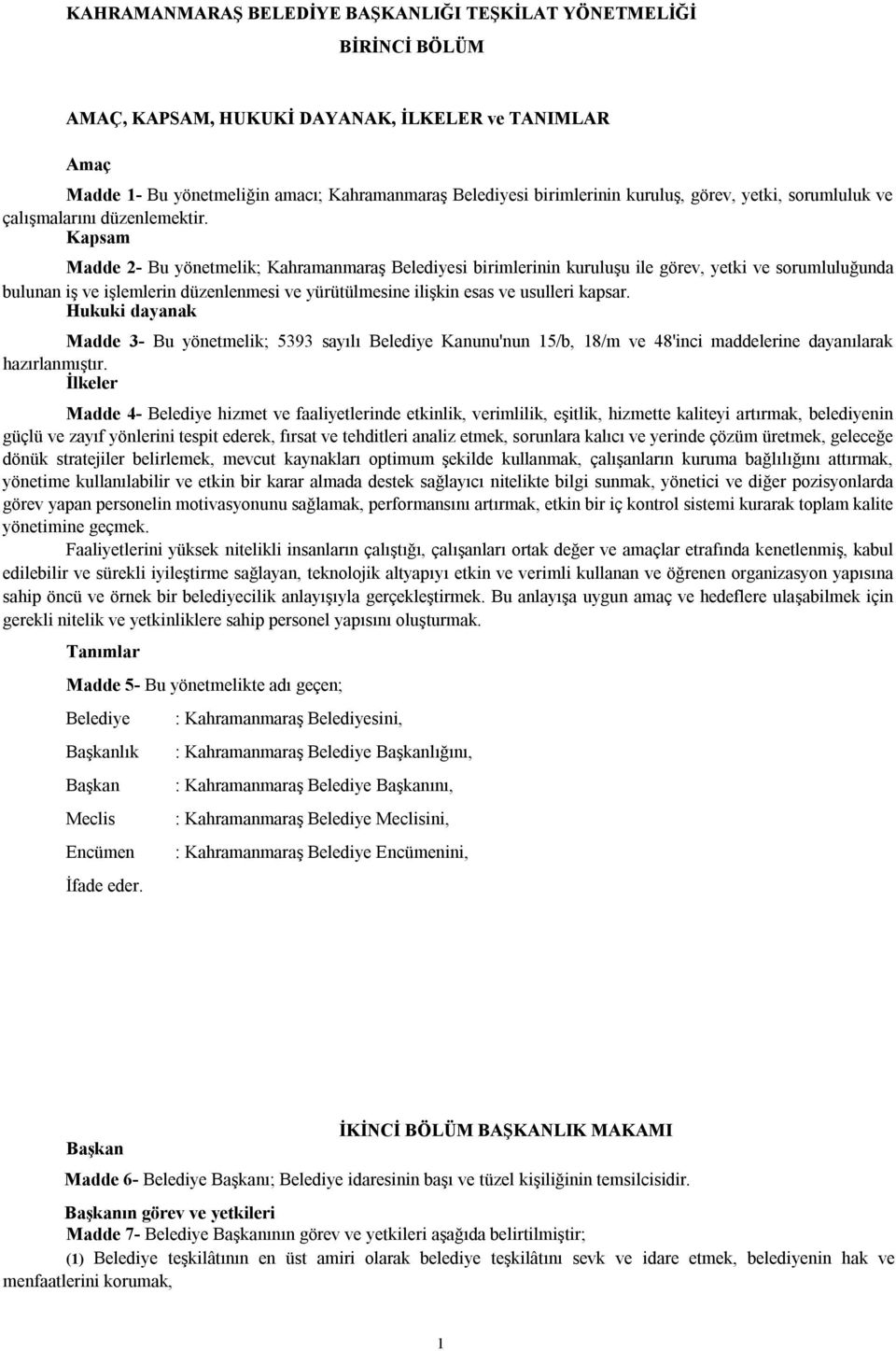 KAHRAMANMARAŞ BELEDİYE BAŞKANLIĞI TEŞKİLAT YÖNETMELİĞİ

BİRİNCİ BÖLÜM

AMAÇ, KAPSAM, HUKUKİ DAYANAK, İLKELER ve TANIMLAR

Amaç

Madde 1- Bu yönetmeliğin amacı; Kahramanmaraş Belediyesi birimlerinin kuruluş, görev, yetki, sorumluluk ve çalışmalarını düzenlemektir.

Kapsam

Madde 2- Bu yönetmelik; Kahramanmaraş Belediyesi birimlerinin kuruluşu ile görev, yetki ve sorumluluğunda bulunan iş ve işlemlerin düzenlenmesi ve yürütülmesine ilişkin esas ve usulleri kapsar.

Hukuki dayanak

Madde 3- Bu yönetmelik; 5393 sayılı Belediye Kanunu'nun 15/b, 18/m ve 48'inci maddelerine dayanılarak hazırlanmıştır.

İlkeler

Madde 4- Belediye hizmet ve faaliyetlerinde etkinlik, verimlilik, eşitlik, hizmette kaliteyi artırmak, belediyenin güçlü ve zayıf yönlerini tespit ederek, fırsat ve tehditleri analiz etmek, sorunlara kalıcı ve yerinde çözüm üretmek, geleceğe dönük stratejiler belirlemek, mevcut kaynakları optimum şekilde kullanmak, çalışanların kuruma bağlılığını attırmak, yönetime kullanılabilir ve etkin bir karar almada destek sağlayıcı nitelikte bilgi sunmak, yönetici ve diğer pozisyonlarda görev yapan personelin motivasyonunu sağlamak, performansını artırmak, etkin bir iç kontrol sistemi kurarak toplam kalite yönetimine geçmek.

Faaliyetlerini yüksek nitelikli insanların çalıştığı, çalışanları ortak değer ve amaçlar etrafında kenetlenmiş, kabul edilebilir ve sürekli iyileştirme sağlayan, teknolojik altyapıyı etkin ve verimli kullanan ve öğrenen organizasyon yapısına sahip öncü ve örnek bir belediyecilik anlayışıyla gerçekleştirmek. Bu anlayışa uygun amaç ve hedeflere ulaşabilmek için gerekli nitelik ve yetkinliklere sahip personel yapısını oluşturmak.

Tanımlar

Madde 5- Bu yönetmelikte adı geçen;

Belediye : Kahramanmaraş Belediyesini,

Başkanlık : Kahramanmaraş Belediye Başkanlığını,

Başkan : Kahramanmaraş Belediye Başkanını,

Meclis : Kahramanmaraş Belediye Meclisini,

Encümen : Kahramanmaraş Belediye Encümenini,

İfade eder.

İKİNCİ BÖLÜM BAŞKANLIK MAKAMI

Başkan

Madde 6- Belediye Başkanı; Belediye idaresinin başı ve tüzel kişiliğinin temsilcisidir.

Başkanın görev ve yetkileri

Madde 7- Belediye Başkanının görev ve yetkileri aşağıda belirtilmiştir;

(1) Belediye teşkilâtının en üst amiri olarak belediye teşkilâtını sevk ve idare etmek, belediyenin hak ve menfaatlerini korumak,

1